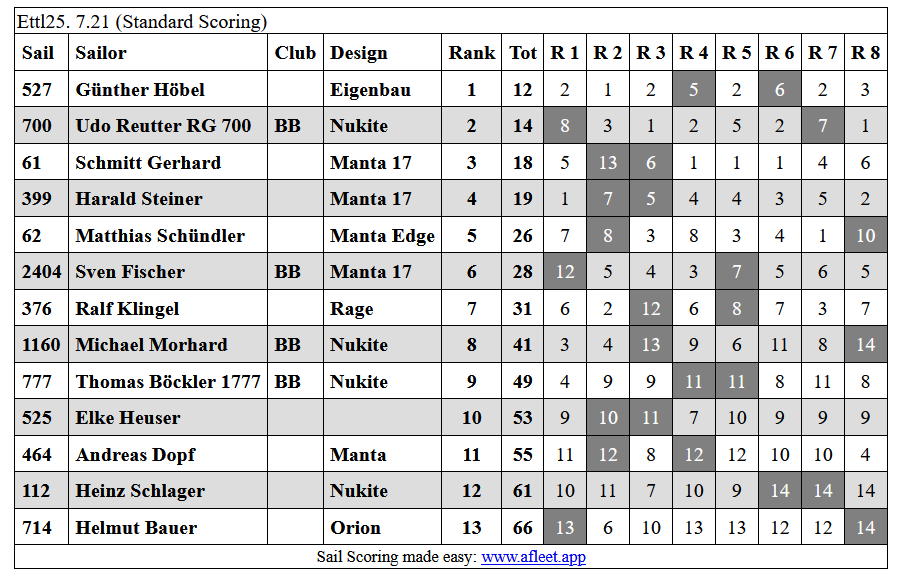 Ettl25. 7.21 (Standard Scoring)

| Sail | Sailor | Club | Design | Rank | Tot | R 1 | R 2 | R 3 | R 4 | R 5 | R 6 | R 7 | R 8 |
|---|---|---|---|---|---|---|---|---|---|---|---|---|---|
| 527 | Günther Höbel | | Eigenbau | 1 | 12 | 2 | 1 | 2 | 5 | 2 | 6 | 2 | 3 |
| 700 | Udo Reutter RG 700 | BB | Nukite | 2 | 14 | 8 | 3 | 1 | 2 | 5 | 2 | 7 | 1 |
| 61 | Schmitt Gerhard | | Manta 17 | 3 | 18 | 5 | 13 | 6 | 1 | 1 | 1 | 4 | 6 |
| 399 | Harald Steiner | | Manta 17 | 4 | 19 | 1 | 7 | 5 | 4 | 4 | 3 | 5 | 2 |
| 62 | Matthias Schündler | | Manta Edge | 5 | 26 | 7 | 8 | 3 | 8 | 3 | 4 | 1 | 10 |
| 2404 | Sven Fischer | BB | Manta 17 | 6 | 28 | 12 | 5 | 4 | 3 | 7 | 5 | 6 | 5 |
| 376 | Ralf Klingel | | Rage | 7 | 31 | 6 | 2 | 12 | 6 | 8 | 7 | 3 | 7 |
| 1160 | Michael Morhard | BB | Nukite | 8 | 41 | 3 | 4 | 13 | 9 | 6 | 11 | 8 | 14 |
| 777 | Thomas Böckler 1777 | BB | Nukite | 9 | 49 | 4 | 9 | 9 | 11 | 11 | 8 | 11 | 8 |
| 525 | Elke Heuser | | | 10 | 53 | 9 | 10 | 11 | 7 | 10 | 9 | 9 | 9 |
| 464 | Andreas Dopf | | Manta | 11 | 55 | 11 | 12 | 8 | 12 | 12 | 10 | 10 | 4 |
| 112 | Heinz Schlager | | Nukite | 12 | 61 | 10 | 11 | 7 | 10 | 9 | 14 | 14 | 14 |
| 714 | Helmut Bauer | | Orion | 13 | 66 | 13 | 6 | 10 | 13 | 13 | 12 | 12 | 14 |

Sail Scoring made easy: www.afleet.app